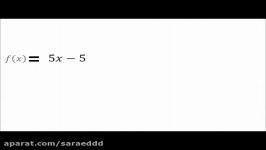 $f(x) = 5x - 5$

aparat.com/saraeddd